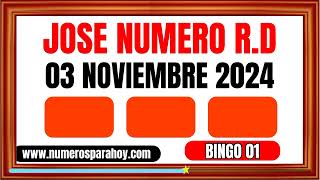 JOSE NUMERO R.D
03 NOVIEMBRE 2024

www.numerosparahoy.com

BINGO 01